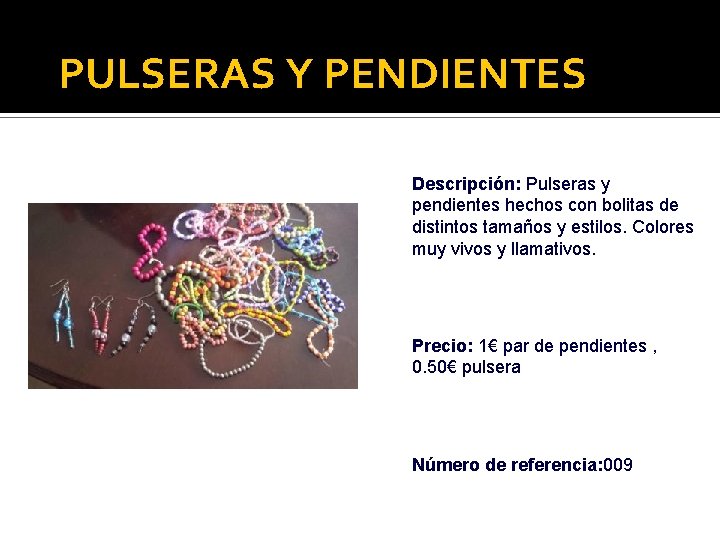 PULSERAS Y PENDIENTES

Descripción: Pulseras y pendientes hechos con bolitas de distintos tamaños y estilos. Colores muy vivos y llamativos.

Precio: 1€ par de pendientes , 0.50€ pulsera

Número de referencia:009